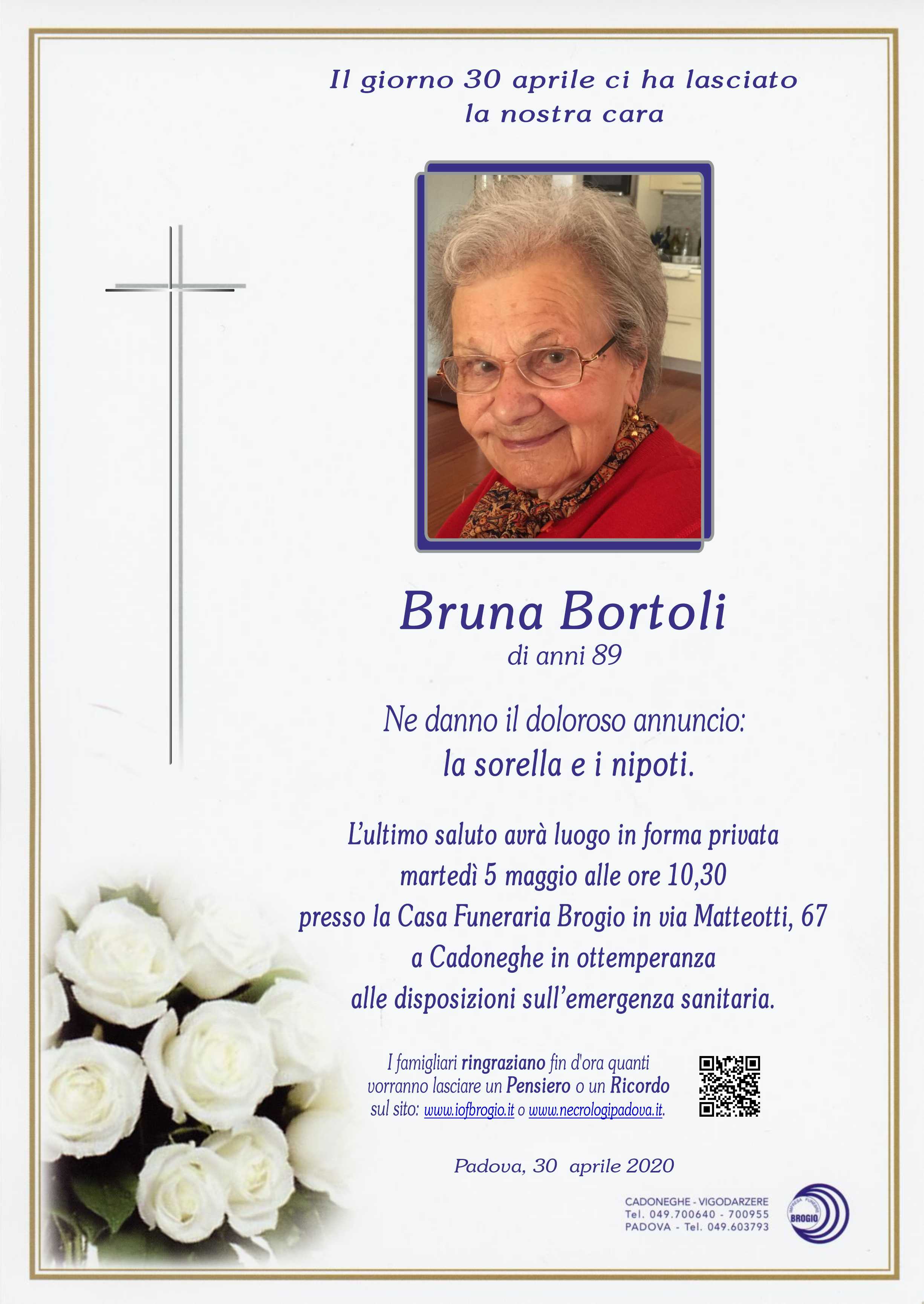 Il giorno 30 aprile ci ha lasciato
la nostra cara

Bruna Bortoli
di anni 89

Ne danno il doloroso annuncio:
la sorella e i nipoti.

L'ultimo saluto avrà luogo in forma privata
martedì 5 maggio alle ore 10,30
presso la Casa Funeraria Brogio in via Matteotti, 67
a Cadoneghe in ottemperanza
alle disposizioni sull'emergenza sanitaria.

I famigliari ringraziano fin d'ora quanti vorranno lasciare un Pensiero o un Ricordo sul sito: www.iofbrogio.it o www.necrologipadova.it.

Padova, 30 aprile 2020

CADONEGHE - VIGODARZERE
Tel. 049.700640 - 700955
PADOVA - Tel. 049.603793

BROGIO